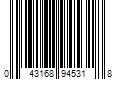 0 43168 94531 8